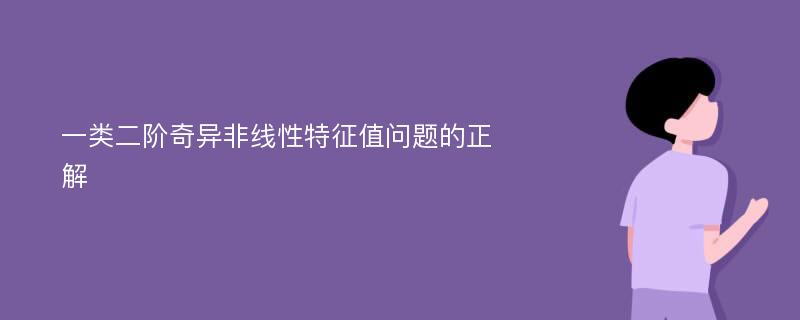 一类二阶奇异非线性特征值问题的正解